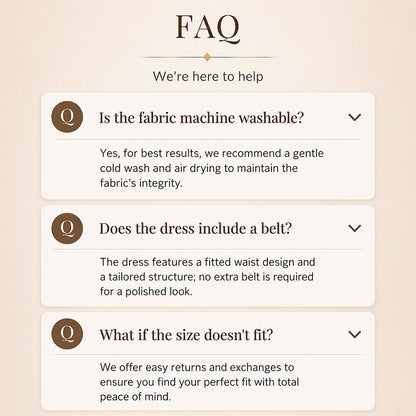 FAQ

We're here to help

Q Is the fabric machine washable?

Yes, for best results, we recommend a gentle cold wash and air drying to maintain the fabric's integrity.

Q Does the dress include a belt?

The dress features a fitted waist design and a tailored structure; no extra belt is required for a polished look.

Q What if the size doesn't fit?

We offer easy returns and exchanges to ensure you find your perfect fit with total peace of mind.